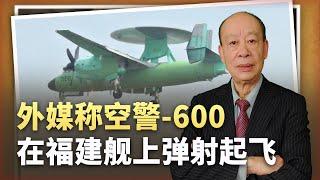 外媒称空警-600
在福建舰上弹射起飞